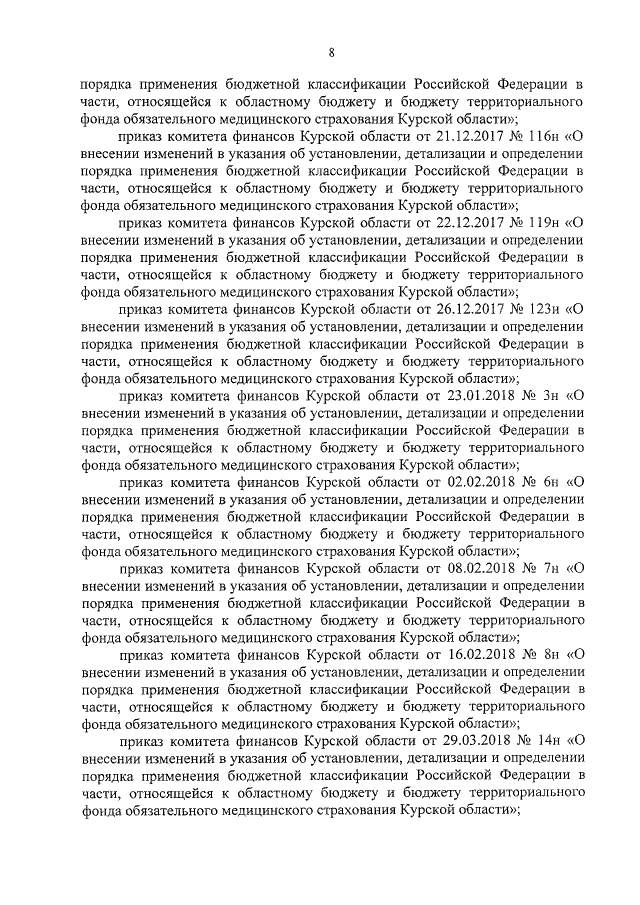 8

порядка применения бюджетной классификации Российской Федерации в части, относящейся к областному бюджету и бюджету территориального фонда обязательного медицинского страхования Курской области»;

приказ комитета финансов Курской области от 21.12.2017 № 116н «О внесении изменений в указания об установлении, детализации и определении порядка применения бюджетной классификации Российской Федерации в части, относящейся к областному бюджету и бюджету территориального фонда обязательного медицинского страхования Курской области»;

приказ комитета финансов Курской области от 22.12.2017 № 119н «О внесении изменений в указания об установлении, детализации и определении порядка применения бюджетной классификации Российской Федерации в части, относящейся к областному бюджету и бюджету территориального фонда обязательного медицинского страхования Курской области»;

приказ комитета финансов Курской области от 26.12.2017 № 123н «О внесении изменений в указания об установлении, детализации и определении порядка применения бюджетной классификации Российской Федерации в части, относящейся к областному бюджету и бюджету территориального фонда обязательного медицинского страхования Курской области»;

приказ комитета финансов Курской области от 23.01.2018 № 3н «О внесении изменений в указания об установлении, детализации и определении порядка применения бюджетной классификации Российской Федерации в части, относящейся к областному бюджету и бюджету территориального фонда обязательного медицинского страхования Курской области»;

приказ комитета финансов Курской области от 02.02.2018 № 6н «О внесении изменений в указания об установлении, детализации и определении порядка применения бюджетной классификации Российской Федерации в части, относящейся к областному бюджету и бюджету территориального фонда обязательного медицинского страхования Курской области»;

приказ комитета финансов Курской области от 08.02.2018 № 7н «О внесении изменений в указания об установлении, детализации и определении порядка применения бюджетной классификации Российской Федерации в части, относящейся к областному бюджету и бюджету территориального фонда обязательного медицинского страхования Курской области»;

приказ комитета финансов Курской области от 16.02.2018 № 8н «О внесении изменений в указания об установлении, детализации и определении порядка применения бюджетной классификации Российской Федерации в части, относящейся к областному бюджету и бюджету территориального фонда обязательного медицинского страхования Курской области»;

приказ комитета финансов Курской области от 29.03.2018 № 14н «О внесении изменений в указания об установлении, детализации и определении порядка применения бюджетной классификации Российской Федерации в части, относящейся к областному бюджету и бюджету территориального фонда обязательного медицинского страхования Курской области»;